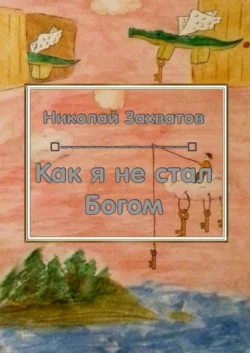 Николай Захватов

Как я не стал Богом